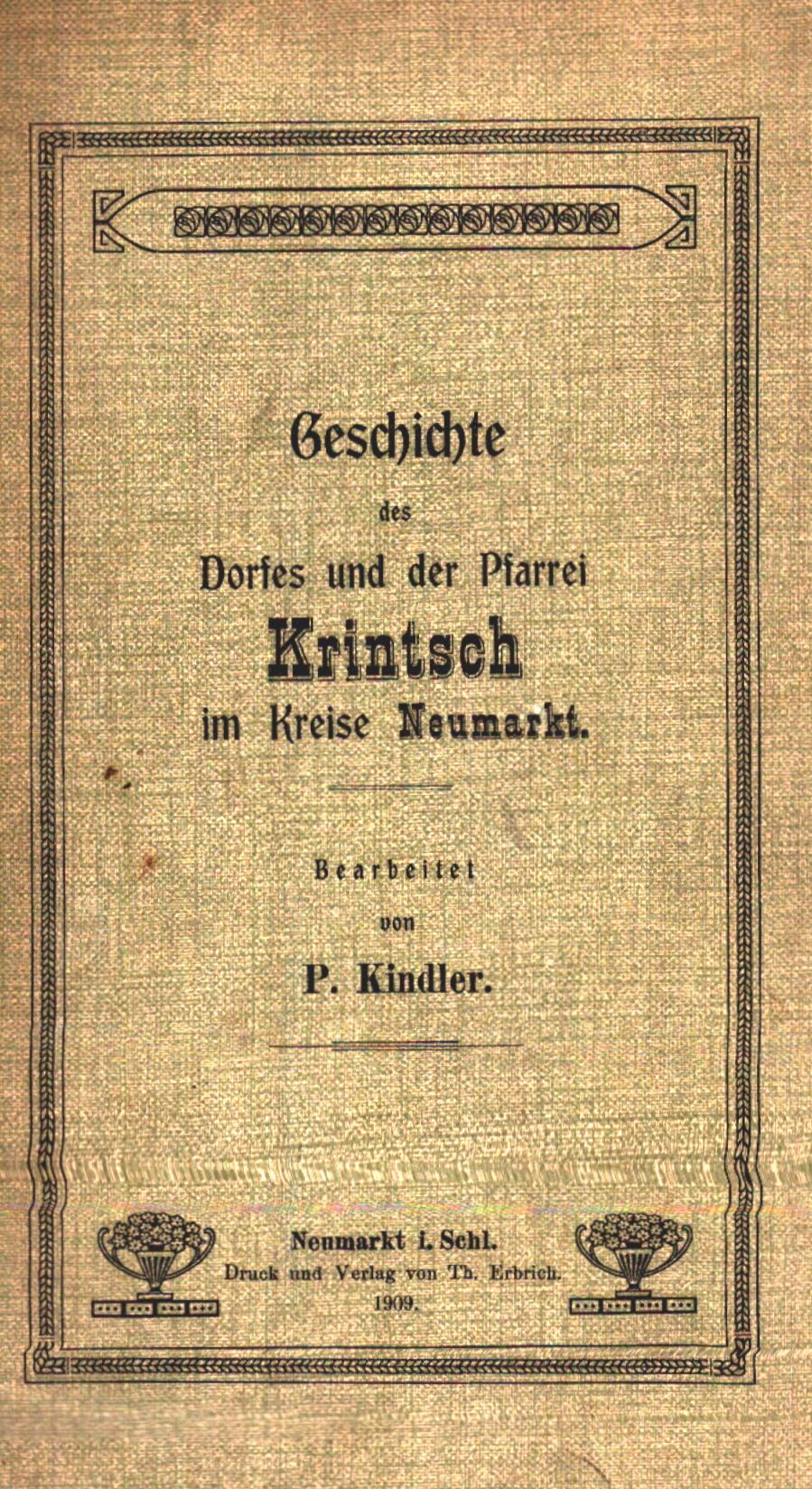 Geschichte

des

Dorfes und der Pfarrei

Krintsch

im Kreise Neumarkt.

Bearbeitet

von

P. Kindler.

Neumarkt i. Schl.

Druck und Verlag von Th. Erbrich.

1909.